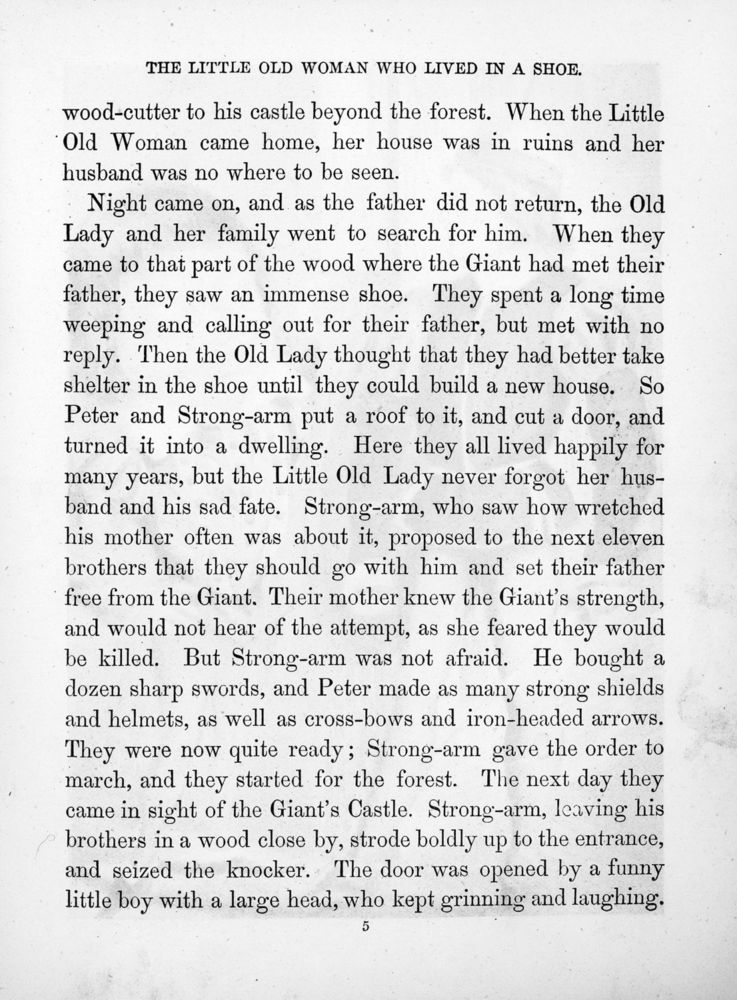 THE LITTLE OLD WOMAN WHO LIVED IN A SHOE.

wood-cutter to his castle beyond the forest. When the Little Old Woman came home, her house was in ruins and her husband was no where to be seen.

Night came on, and as the father did not return, the Old Lady and her family went to search for him. When they came to that part of the wood where the Giant had met their father, they saw an immense shoe. They spent a long time weeping and calling out for their father, but met with no reply. Then the Old Lady thought that they had better take shelter in the shoe until they could build a new house. So Peter and Strong-arm put a roof to it, and cut a door, and turned it into a dwelling. Here they all lived happily for many years, but the Little Old Lady never forgot her husband and his sad fate. Strong-arm, who saw how wretched his mother often was about it, proposed to the next eleven brothers that they should go with him and set their father free from the Giant. Their mother knew the Giant's strength, and would not hear of the attempt, as she feared they would be killed. But Strong-arm was not afraid. He bought a dozen sharp swords, and Peter made as many strong shields and helmets, as well as cross-bows and iron-headed arrows. They were now quite ready; Strong-arm gave the order to march, and they started for the forest. The next day they came in sight of the Giant's Castle. Strong-arm, leaving his brothers in a wood close by, strode boldly up to the entrance, and seized the knocker. The door was opened by a funny little boy with a large head, who kept grinning and laughing.

5